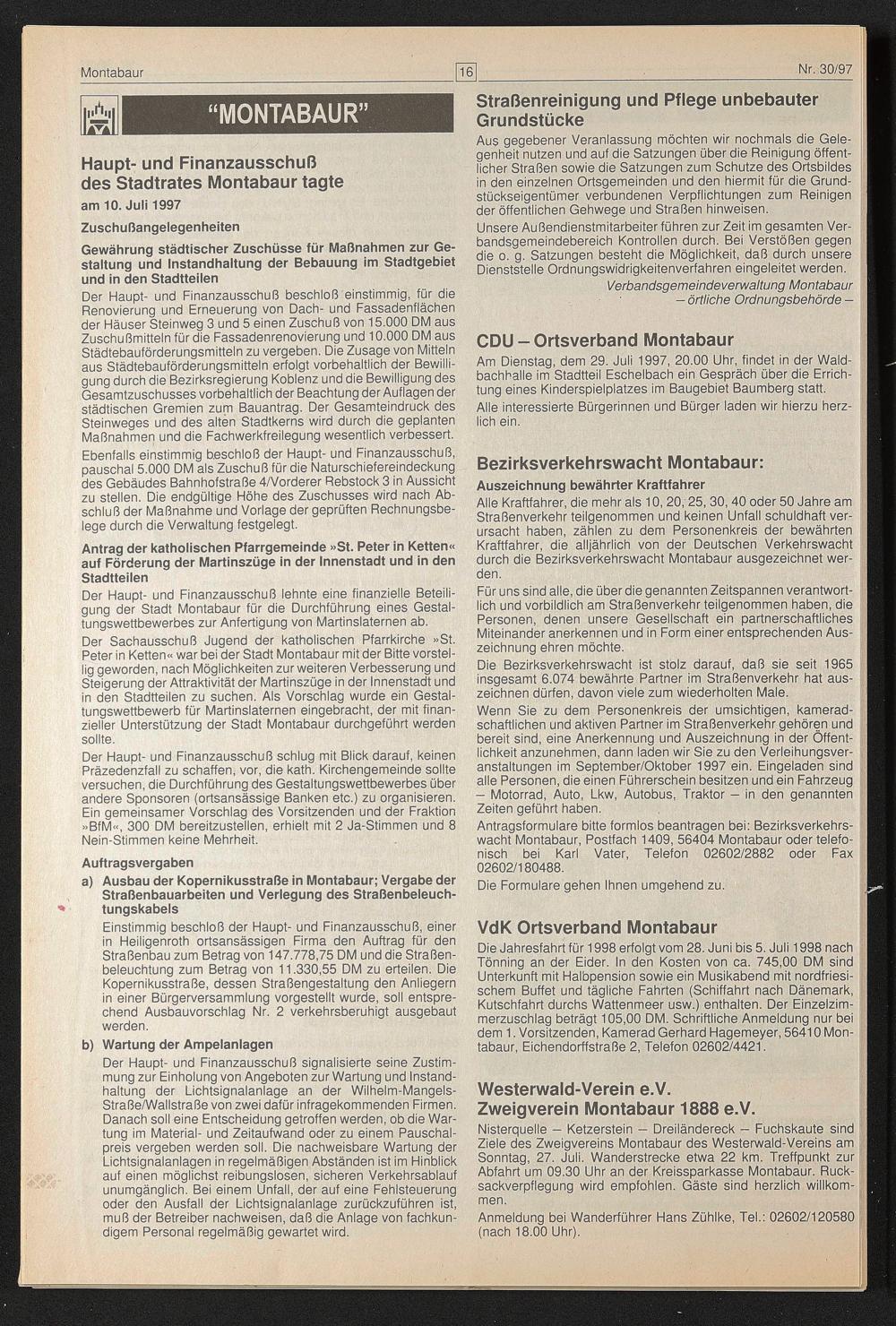 Montabaur

16

Nr. 30/97

"MONTABAUR"

Haupt- und Finanzausschuß des Stadtrates Montabaur tagte

am 10. Juli 1997

Zuschußangelegenheiten

Gewährung städtischer Zuschüsse für Maßnahmen zur Gestaltung und Instandhaltung der Bebauung im Stadtgebiet und in den Stadtteilen

Der Haupt- und Finanzausschuß beschloß einstimmig, für die Renovierung und Erneuerung von Dach- und Fassadenflächen der Häuser Steinweg 3 und 5 einen Zuschuß von 15.000 DM aus Zuschußmitteln für die Fassadenrenovierung und 10.000 DM aus Städtebauförderungsmitteln zu vergeben. Die Zusage von Mitteln aus Städtebauförderungsmitteln erfolgt vorbehaltlich der Bewilligung durch die Bezirksregierung Koblenz und die Bewilligung des Gesamtzuschusses vorbehaltlich der Beachtung der Auflagen der städtischen Gremien zum Bauantrag. Der Gesamteindruck des Steinweges und des alten Stadtkerns wird durch die geplanten Maßnahmen und die Fachwerkfreilegung wesentlich verbessert.

Ebenfalls einstimmig beschloß der Haupt- und Finanzausschuß, pauschal 5.000 DM als Zuschuß für die Naturschiefereindeckung des Gebäudes Bahnhofstraße 4/Vorderer Rebstock 3 in Aussicht zu stellen. Die endgültige Höhe des Zuschusses wird nach Abschluß der Maßnahme und Vorlage der geprüften Rechnungsbelege durch die Verwaltung festgelegt.

Antrag der katholischen Pfarrgemeinde »St. Peter in Ketten« auf Förderung der Martinszüge in der Innenstadt und in den Stadtteilen

Der Haupt- und Finanzausschuß lehnte eine finanzielle Beteiligung der Stadt Montabaur für die Durchführung eines Gestaltungswettbewerbes zur Anfertigung von Martinslaternen ab.

Der Sachausschuß Jugend der katholischen Pfarrkirche »St. Peter in Ketten« war bei der Stadt Montabaur mit der Bitte vorstellig geworden, nach Möglichkeiten zur weiteren Verbesserung und Steigerung der Attraktivität der Martinszüge in der Innenstadt und in den Stadtteilen zu suchen. Als Vorschlag wurde ein Gestaltungswettbewerb für Martinslaternen eingebracht, der mit finanzieller Unterstützung der Stadt Montabaur durchgeführt werden sollte.

Der Haupt- und Finanzausschuß schlug mit Blick darauf, keinen Präzedenzfall zu schaffen, vor, die kath. Kirchengemeinde sollte versuchen, die Durchführung des Gestaltungswettbewerbes über andere Sponsoren (ortsansässige Banken etc.) zu organisieren. Ein gemeinsamer Vorschlag des Vorsitzenden und der Fraktion »BfM«, 300 DM bereitzustellen, erhielt mit 2 Ja-Stimmen und 8 Nein-Stimmen keine Mehrheit.

Auftragsvergaben

a) Ausbau der Kopernikusstraße in Montabaur; Vergabe der Straßenbauarbeiten und Verlegung des Straßenbeleuchtungskabels

Einstimmig beschloß der Haupt- und Finanzausschuß, einer in Heiligenroth ortsansässigen Firma den Auftrag für den Straßenbau zum Betrag von 147.778,75 DM und die Straßenbeleuchtung zum Betrag von 11.330,55 DM zu erteilen. Die Kopernikusstraße, dessen Straßengestaltung den Anliegern in einer Bürgerversammlung vorgestellt wurde, soll entsprechend Ausbauvorschlag Nr. 2 verkehrsberuhigt ausgebaut werden.

b) Wartung der Ampelanlagen

Der Haupt- und Finanzausschuß signalisierte seine Zustimmung zur Einholung von Angeboten zur Wartung und Instandhaltung der Lichtsignalanlage an der Wilhelm-Mangels-Straße/Wallstraße von zwei dafür infragekommenden Firmen. Danach soll eine Entscheidung getroffen werden, ob die Wartung im Material- und Zeitaufwand oder zu einem Pauschalpreis vergeben werden soll. Die nachweisbare Wartung der Lichtsignalanlagen in regelmäßigen Abständen ist im Hinblick auf einen möglichst reibungslosen, sicheren Verkehrsablauf unumgänglich. Bei einem Unfall, der auf eine Fehlsteuerung oder den Ausfall der Lichtsignalanlage zurückzuführen ist, muß der Betreiber nachweisen, daß die Anlage von fachkundigem Personal regelmäßig gewartet wird.

Straßenreinigung und Pflege unbebauter Grundstücke

Aus gegebener Veranlassung möchten wir nochmals die Gelegenheit nutzen und auf die Satzungen über die Reinigung öffentlicher Straßen sowie die Satzungen zum Schutze des Ortsbildes in den einzelnen Ortsgemeinden und den hiermit für die Grundstückseigentümer verbundenen Verpflichtungen zum Reinigen der öffentlichen Gehwege und Straßen hinweisen.

Unsere Außendienstmitarbeiter führen zur Zeit im gesamten Verbandsgemeindebereich Kontrollen durch. Bei Verstößen gegen die o. g. Satzungen besteht die Möglichkeit, daß durch unsere Dienststelle Ordnungswidrigkeitenverfahren eingeleitet werden.

Verbandsgemeindeverwaltung Montabaur
– örtliche Ordnungsbehörde –

CDU – Ortsverband Montabaur

Am Dienstag, dem 29. Juli 1997, 20.00 Uhr, findet in der Waldbachhalle im Stadtteil Eschelbach ein Gespräch über die Errichtung eines Kinderspielplatzes im Baugebiet Baumberg statt.

Alle interessierte Bürgerinnen und Bürger laden wir hierzu herzlich ein.

Bezirksverkehrswacht Montabaur:

Auszeichnung bewährter Kraftfahrer

Alle Kraftfahrer, die mehr als 10, 20, 25, 30, 40 oder 50 Jahre am Straßenverkehr teilgenommen und keinen Unfall schuldhaft verursacht haben, zählen zu dem Personenkreis der bewährten Kraftfahrer, die alljährlich von der Deutschen Verkehrswacht durch die Bezirksverkehrswacht Montabaur ausgezeichnet werden.

Für uns sind alle, die über die genannten Zeitspannen verantwortlich und vorbildlich am Straßenverkehr teilgenommen haben, die Personen, denen unsere Gesellschaft ein partnerschaftliches Miteinander anerkennen und in Form einer entsprechenden Auszeichnung ehren möchte.

Die Bezirksverkehrswacht ist stolz darauf, daß sie seit 1965 insgesamt 6.074 bewährte Partner im Straßenverkehr hat auszeichnen dürfen, davon viele zum wiederholten Male.

Wenn Sie zu dem Personenkreis der umsichtigen, kameradschaftlichen und aktiven Partner im Straßenverkehr gehören und bereit sind, eine Anerkennung und Auszeichnung in der Öffentlichkeit anzunehmen, dann laden wir Sie zu den Verleihungsveranstaltungen im September/Oktober 1997 ein. Eingeladen sind alle Personen, die einen Führerschein besitzen und ein Fahrzeug – Motorrad, Auto, Lkw, Autobus, Traktor – in den genannten Zeiten geführt haben.

Antragsformulare bitte formlos beantragen bei: Bezirksverkehrswacht Montabaur, Postfach 1409, 56404 Montabaur oder telefonisch bei Karl Vater, Telefon 02602/2882 oder Fax 02602/180488.

Die Formulare gehen Ihnen umgehend zu.

VdK Ortsverband Montabaur

Die Jahresfahrt für 1998 erfolgt vom 28. Juni bis 5. Juli 1998 nach Tönning an der Eider. In den Kosten von ca. 745,00 DM sind Unterkunft mit Halbpension sowie ein Musikabend mit nordfriesischem Buffet und tägliche Fahrten (Schiffahrt nach Dänemark, Kutschfahrt durchs Wattenmeer usw.) enthalten. Der Einzelzimmerzuschlag beträgt 105,00 DM. Schriftliche Anmeldung nur bei dem 1. Vorsitzenden, Kamerad Gerhard Hagemeyer, 56410 Montabaur, Eichendorffstraße 2, Telefon 02602/4421.

Westerwald-Verein e.V.
Zweigverein Montabaur 1888 e.V.

Nisterquelle – Ketzerstein – Dreiländereck – Fuchskaute sind Ziele des Zweigvereins Montabaur des Westerwald-Vereins am Sonntag, 27. Juli. Wanderstrecke etwa 22 km. Treffpunkt zur Abfahrt um 09.30 Uhr an der Kreissparkasse Montabaur. Rucksackverpflegung wird empfohlen. Gäste sind herzlich willkommen.

Anmeldung bei Wanderführer Hans Zühlke, Tel.: 02602/120580 (nach 18.00 Uhr).